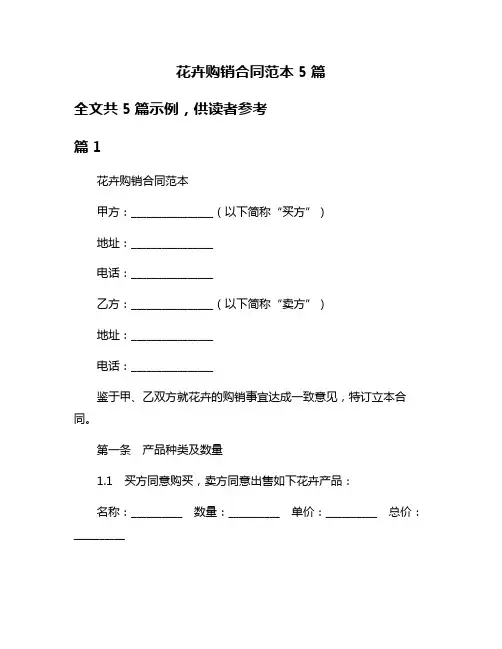 花卉购销合同范本 5 篇

全文共 5 篇示例，供读者参考

篇 1

花卉购销合同范本

甲方：________________（以下简称“买方”）

地址：________________

电话：________________

乙方：________________（以下简称“卖方”）

地址：________________

电话：________________

鉴于甲、乙双方就花卉的购销事宜达成一致意见，特订立本合同。

第一条　产品种类及数量

1.1　买方同意购买，卖方同意出售如下花卉产品：

名称：__________　数量：__________　单价：__________　总价：__________